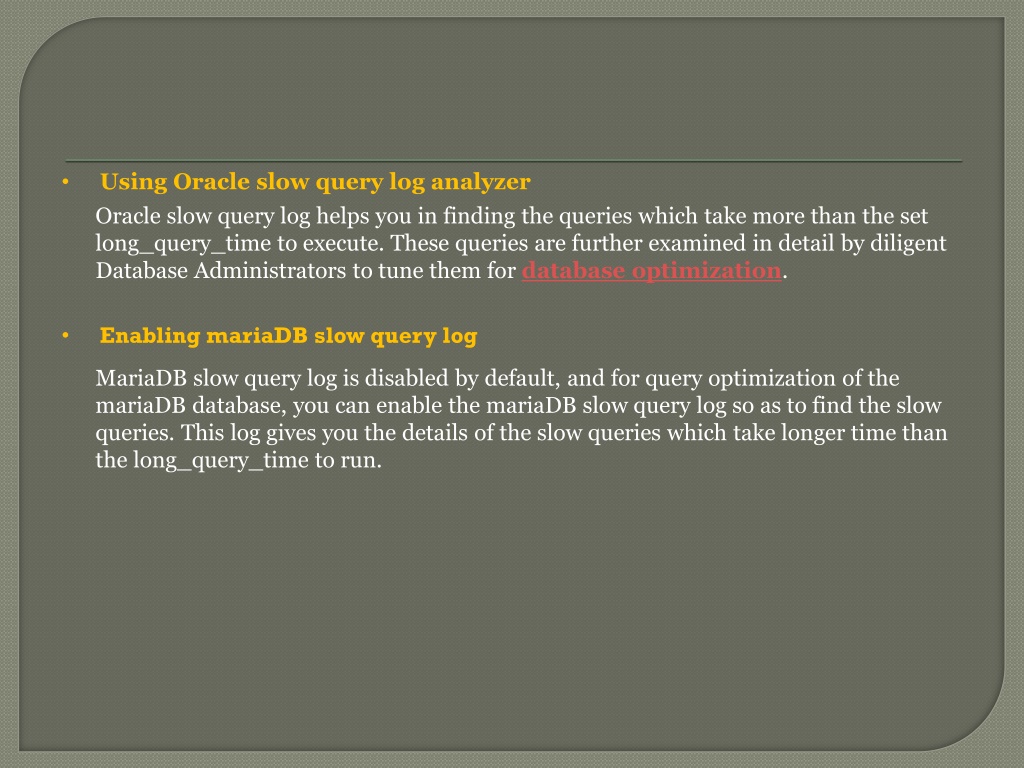 • Using Oracle slow query log analyzer

Oracle slow query log helps you in finding the queries which take more than the set long_query_time to execute. These queries are further examined in detail by diligent Database Administrators to tune them for database optimization.

• Enabling mariaDB slow query log

MariaDB slow query log is disabled by default, and for query optimization of the mariaDB database, you can enable the mariaDB slow query log so as to find the slow queries. This log gives you the details of the slow queries which take longer time than the long_query_time to run.